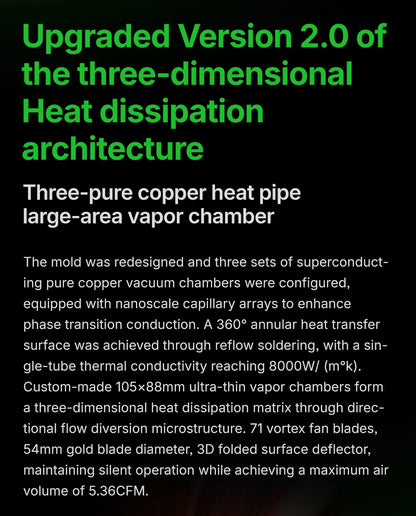 Upgraded Version 2.0 of the three-dimensional Heat dissipation architecture

Three-pure copper heat pipe large-area vapor chamber

The mold was redesigned and three sets of superconducting pure copper vacuum chambers were configured, equipped with nanoscale capillary arrays to enhance phase transition conduction. A 360° annular heat transfer surface was achieved through reflow soldering, with a single-tube thermal conductivity reaching 8000W/ (m°k). Custom-made 105×88mm ultra-thin vapor chambers form a three-dimensional heat dissipation matrix through directional flow diversion microstructure. 71 vortex fan blades, 54mm gold blade diameter, 3D folded surface deflector, maintaining silent operation while achieving a maximum air volume of 5.36CFM.